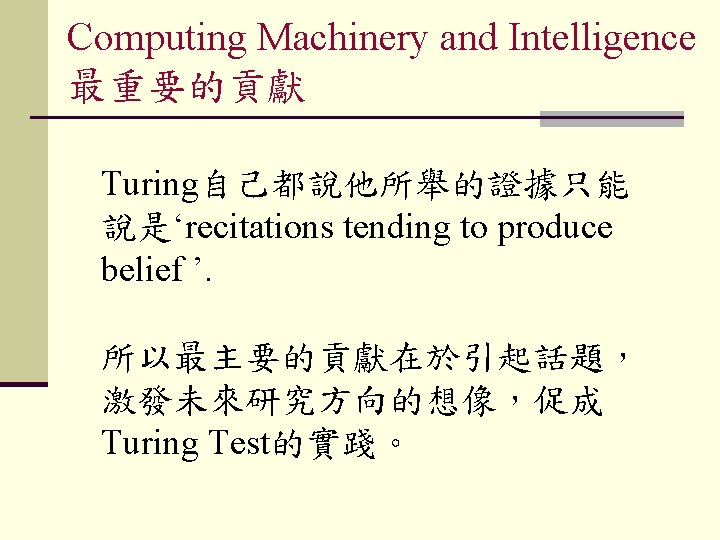 Computing Machinery and Intelligence
最重要的貢獻

Turing自己都說他所舉的證據只能說是‘recitations tending to produce belief ’.

所以最主要的貢獻在於引起話題，激發未來研究方向的想像，促成Turing Test的實踐。